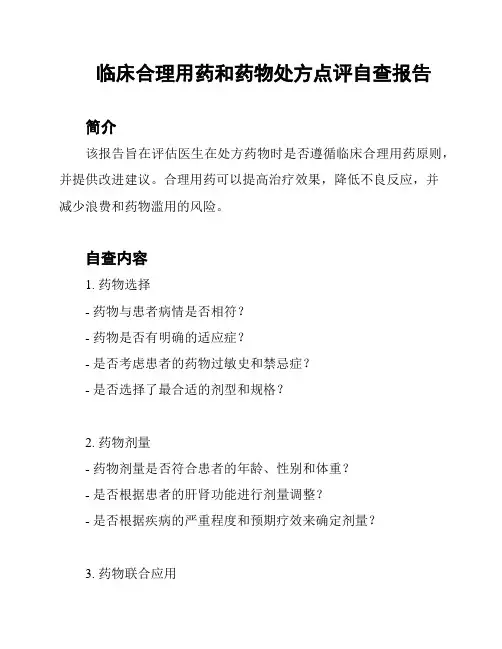 临床合理用药和药物处方点评自查报告

简介

该报告旨在评估医生在处方药物时是否遵循临床合理用药原则，并提供改进建议。合理用药可以提高治疗效果，降低不良反应，并减少浪费和药物滥用的风险。

自查内容

1. 药物选择

- 药物与患者病情是否相符？

- 药物是否有明确的适应症？

- 是否考虑患者的药物过敏史和禁忌症？

- 是否选择了最合适的剂型和规格？

2. 药物剂量

- 药物剂量是否符合患者的年龄、性别和体重？

- 是否根据患者的肝肾功能进行剂量调整？

- 是否根据疾病的严重程度和预期疗效来确定剂量？

3. 药物联合应用